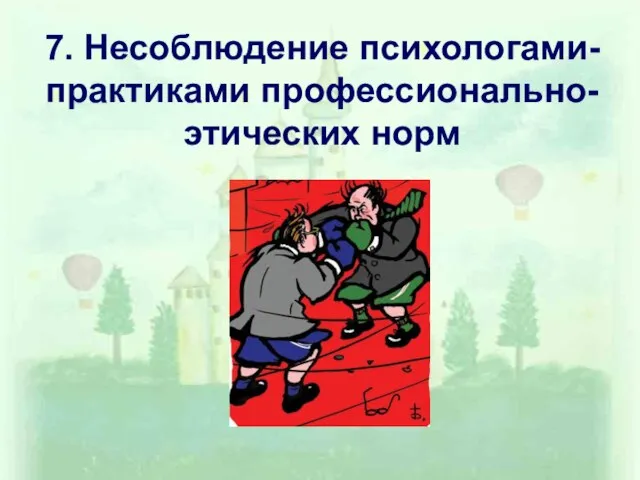 7. Несоблюдение психологами-практиками профессионально-этических норм